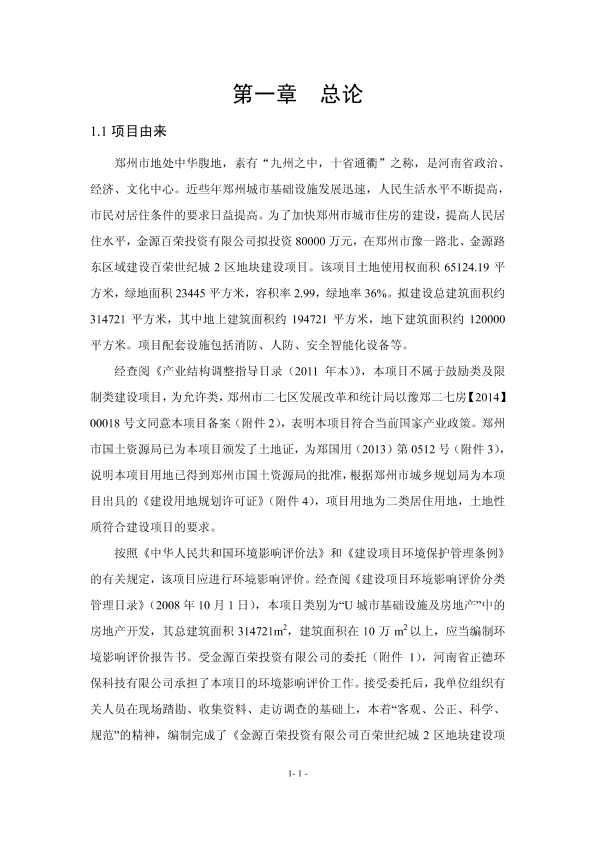 第一章　总论

1.1 项目由来

郑州市地处中华腹地，素有“九州之中，十省通衢”之称，是河南省政治、经济、文化中心。近些年郑州城市基础设施发展迅速，人民生活水平不断提高，市民对居住条件的要求日益提高。为了加快郑州市城市住房的建设，提高人民居住水平，金源百荣投资有限公司拟投资 80000 万元，在郑州市豫一路北、金源路东区域建设百荣世纪城 2 区地块建设项目。该项目土地使用权面积 65124.19 平方米，绿地面积 23445 平方米，容积率 2.99，绿地率 36%。拟建设总建筑面积约 314721 平方米，其中地上建筑面积约 194721 平方米，地下建筑面积约 120000 平方米。项目配套设施包括消防、人防、安全智能化设备等。

经查阅《产业结构调整指导目录（2011 年本）》，本项目不属于鼓励类及限制类建设项目，为允许类，郑州市二七区发展改革和统计局以豫郑二七房【2014】00018 号文同意本项目备案（附件 2），表明本项目符合当前国家产业政策。郑州市国土资源局已为本项目颁发了土地证，为郑国用（2013）第 0512 号（附件 3），说明本项目用地已得到郑州市国土资源局的批准，根据郑州市城乡规划局为本项目出具的《建设用地规划许可证》（附件 4），项目用地为二类居住用地，土地性质符合建设项目的要求。

按照《中华人民共和国环境影响评价法》和《建设项目环境保护管理条例》的有关规定，该项目应进行环境影响评价。经查阅《建设项目环境影响评价分类管理目录》（2008 年 10 月 1 日），本项目类别为“U 城市基础设施及房地产”中的房地产开发，其总建筑面积 314721$m^2$，建筑面积在 10 万 $m^2$ 以上，应当编制环境影响评价报告书。受金源百荣投资有限公司的委托（附件 1），河南省正德环保科技有限公司承担了本项目的环境影响评价工作。接受委托后，我单位组织有关人员在现场踏勘、收集资料、走访调查的基础上，本着“客观、公正、科学、规范”的精神，编制完成了《金源百荣投资有限公司百荣世纪城 2 区地块建设项

1- 1 -